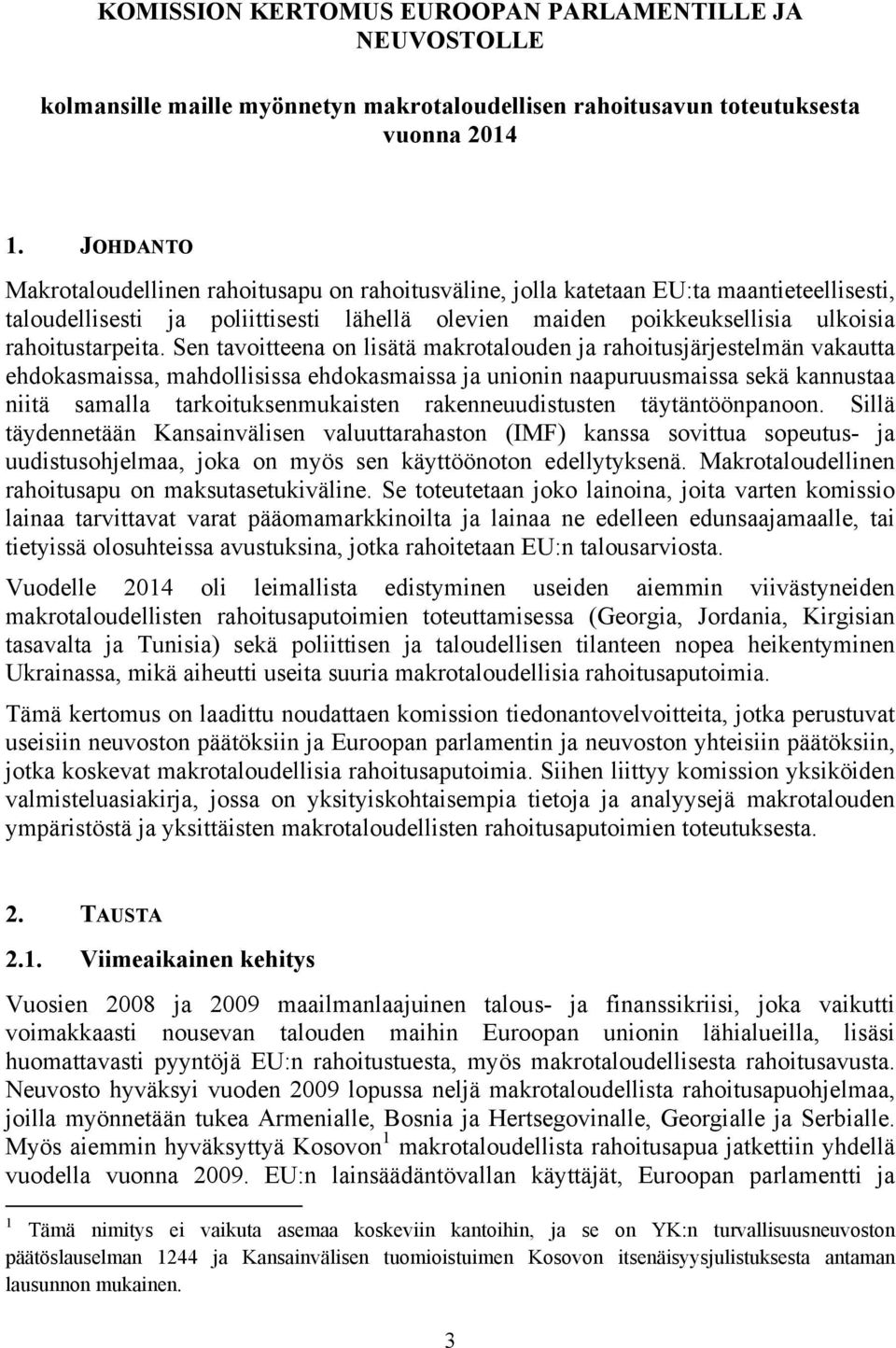 KOMISSION KERTOMUS EUROOPAN PARLAMENTILLE JA NEUVOSTOLLE

kolmansille maille myönnetyn makrotaloudellisen rahoitusavun toteutuksesta vuonna 2014

1. JOHDANTO

Makrotaloudellinen rahoitusapu on rahoitusväline, jolla katetaan EU:ta maantieteellisesti, taloudellisesti ja poliittisesti lähellä olevien maiden poikkeuksellisia ulkoisia rahoitustarpeita. Sen tavoitteena on lisätä makrotalouden ja rahoitusjärjestelmän vakautta ehdokasmaissa, mahdollisissa ehdokasmaissa ja unionin naapuruusmaissa sekä kannustaa niitä samalla tarkoituksenmukaisten rakenneuudistusten täytäntöönpanoon. Sillä täydennetään Kansainvälisen valuuttarahaston (IMF) kanssa sovittua sopeutus- ja uudistusohjelmaa, joka on myös sen käyttöönoton edellytyksenä. Makrotaloudellinen rahoitusapu on maksutasetukiväline. Se toteutetaan joko lainoina, joita varten komissio lainaa tarvittavat varat pääomamarkkinoilta ja lainaa ne edelleen edunsaajamaalle, tai tietyissä olosuhteissa avustuksina, jotka rahoitetaan EU:n talousarviosta.

Vuodelle 2014 oli leimallista edistyminen useiden aiemmin viivästyneiden makrotaloudellisten rahoitusaputoimien toteuttamisessa (Georgia, Jordania, Kirgisian tasavalta ja Tunisia) sekä poliittisen ja taloudellisen tilanteen nopea heikentyminen Ukrainassa, mikä aiheutti useita suuria makrotaloudellisia rahoitusaputoimia.

Tämä kertomus on laadittu noudattaen komission tiedonantovelvoitteita, jotka perustuvat useisiin neuvoston päätöksiin ja Euroopan parlamentin ja neuvoston yhteisiin päätöksiin, jotka koskevat makrotaloudellisia rahoitusaputoimia. Siihen liittyy komission yksiköiden valmisteluasiakirja, jossa on yksityiskohtaisempia tietoja ja analyysejä makrotalouden ympäristöstä ja yksittäisten makrotaloudellisten rahoitusaputoimien toteutuksesta.

2. TAUSTA

2.1. Viimeaikainen kehitys

Vuosien 2008 ja 2009 maailmanlaajuinen talous- ja finanssikriisi, joka vaikutti voimakkaasti nousevan talouden maihin Euroopan unionin lähialueilla, lisäsi huomattavasti pyyntöjä EU:n rahoitustuesta, myös makrotaloudellisesta rahoitusavusta. Neuvosto hyväksyi vuoden 2009 lopussa neljä makrotaloudellista rahoitusapuohjelmaa, joilla myönnetään tukea Armenialle, Bosnia ja Hertsegovinalle, Georgialle ja Serbialle. Myös aiemmin hyväksyttyä Kosovon$^1$ makrotaloudellista rahoitusapua jatkettiin yhdellä vuodella vuonna 2009. EU:n lainsäädäntövallan käyttäjät, Euroopan parlamentti ja

$^1$ Tämä nimitys ei vaikuta asemaa koskeviin kantoihin, ja se on YK:n turvallisuusneuvoston päätöslauselman 1244 ja Kansainvälisen tuomioistuimen Kosovon itsenäisyysjulistuksesta antaman lausunnon mukainen.

3